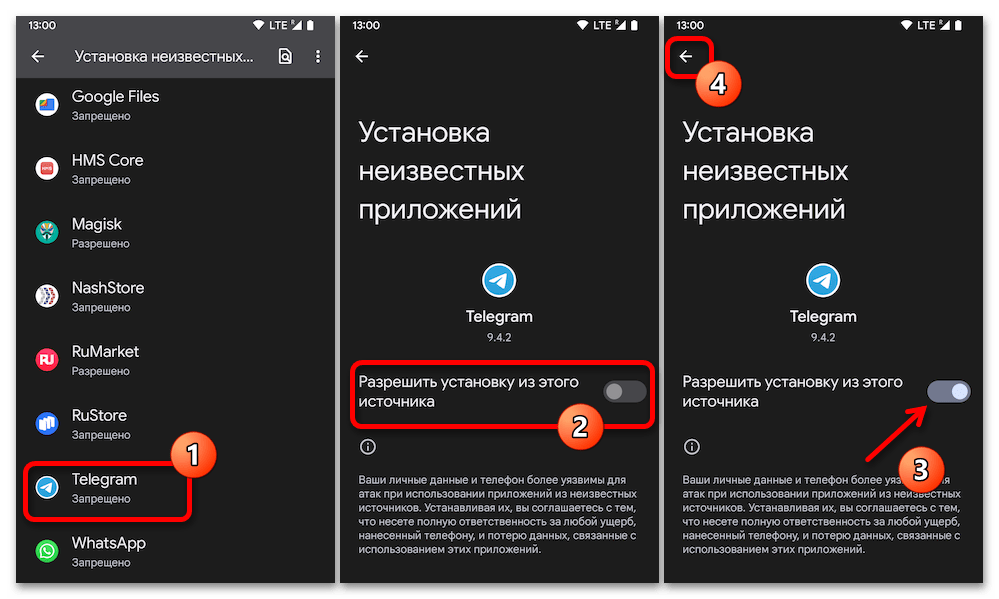 13:00 LTE

Установка неизвестных...

Google Files
Запрещено

HMS Core
Запрещено

Magisk
Разрешено

NashStore
Запрещено

RuMarket
Разрешено

RuStore
Запрещено

Telegram
Запрещено

1

WhatsApp
Запрещено

13:00 LTE

Установка неизвестных приложений

Telegram
9.4.2

Разрешить установку из этого источника

2

Ваши личные данные и телефон более уязвимы для атак при использовании приложений из неизвестных источников. Устанавливая их, вы соглашаетесь с тем, что несете полную ответственность за любой ущерб, нанесенный телефону, и потерю данных, связанные с использованием этих приложений.

13:00 LTE

4

Установка неизвестных приложений

Telegram
9.4.2

Разрешить установку из этого источника

3

Ваши личные данные и телефон более уязвимы для атак при использовании приложений из неизвестных источников. Устанавливая их, вы соглашаетесь с тем, что несете полную ответственность за любой ущерб, нанесенный телефону, и потерю данных, связанные с использованием этих приложений.